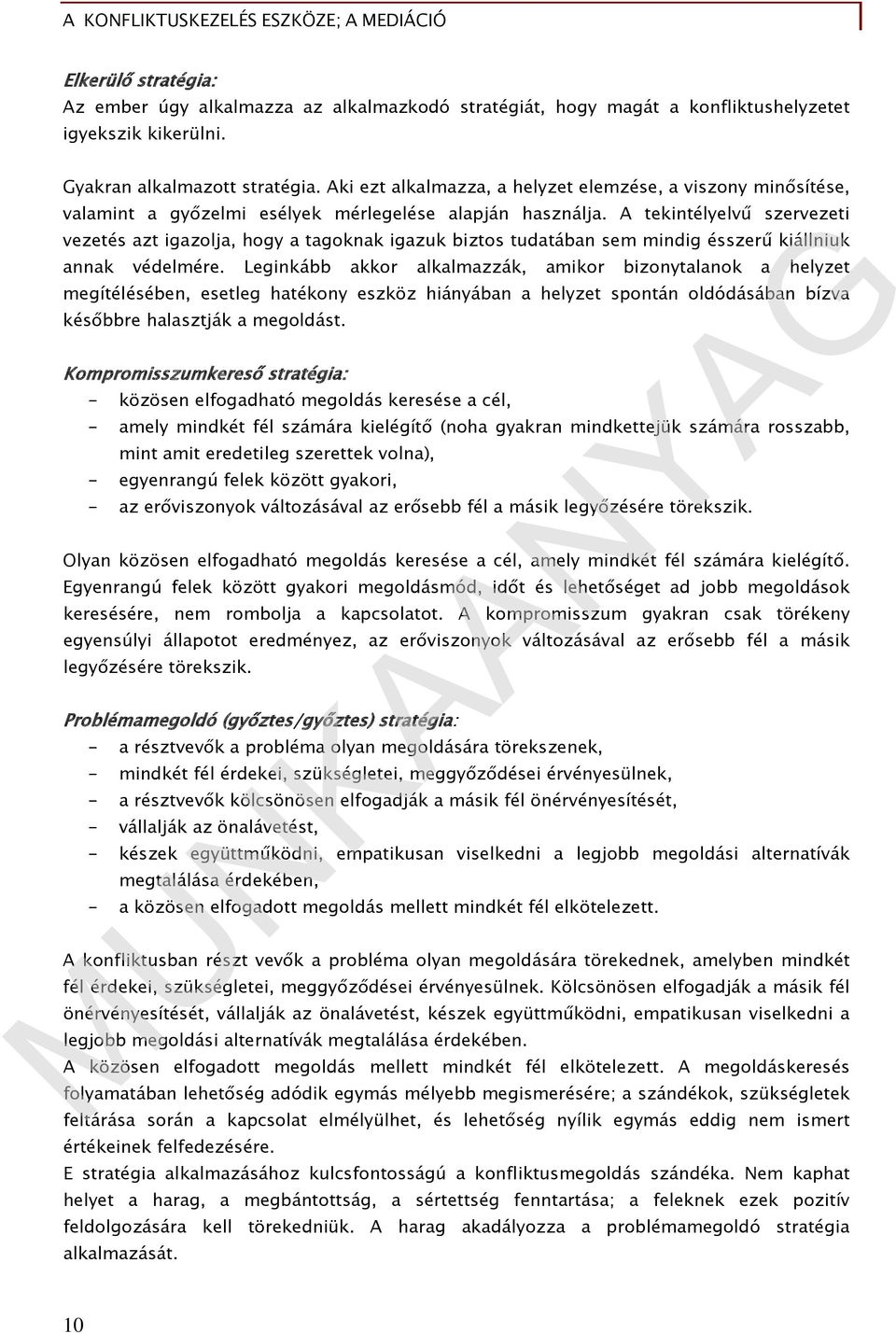 A KONFLIKTUSKEZELÉS ESZKÖZE; A MEDIÁCIÓ

Elkerülő stratégia:
Az ember úgy alkalmazza az alkalmazkodó stratégiát, hogy magát a konfliktushelyzetet igyekszik kikerülni.

Gyakran alkalmazott stratégia. Aki ezt alkalmazza, a helyzet elemzése, a viszony minősítése, valamint a győzelmi esélyek mérlegelése alapján használja. A tekintélyelvű szervezeti vezetés azt igazolja, hogy a tagoknak igazuk biztos tudatában sem mindig ésszerű kiállniuk annak védelmére. Leginkább akkor alkalmazzák, amikor bizonytalanok a helyzet megítélésében, esetleg hatékony eszköz hiányában a helyzet spontán oldódásában bízva későbbre halasztják a megoldást.

Kompromisszumkereső stratégia:
- közösen elfogadható megoldás keresése a cél,
- amely mindkét fél számára kielégítő (noha gyakran mindkettejük számára rosszabb, mint amit eredetileg szerettek volna),
- egyenrangú felek között gyakori,
- az erőviszonyok változásával az erősebb fél a másik legyőzésére törekszik.

Olyan közösen elfogadható megoldás keresése a cél, amely mindkét fél számára kielégítő. Egyenrangú felek között gyakori megoldásmód, időt és lehetőséget ad jobb megoldások keresésére, nem rombolja a kapcsolatot. A kompromisszum gyakran csak törékeny egyensúlyi állapotot eredményez, az erőviszonyok változásával az erősebb fél a másik legyőzésére törekszik.

Problémamegoldó (győztes/győztes) stratégia:
- a résztvevők a probléma olyan megoldására törekszenek,
- mindkét fél érdekei, szükségletei, meggyőződései érvényesülnek,
- a résztvevők kölcsönösen elfogadják a másik fél önérvényesítését,
- vállalják az önalávetést,
- készek együttműködni, empatikusan viselkedni a legjobb megoldási alternatívák megtalálása érdekében,
- a közösen elfogadott megoldás mellett mindkét fél elkötelezett.

A konfliktusban részt vevők a probléma olyan megoldására törekednek, amelyben mindkét fél érdekei, szükségletei, meggyőződései érvényesülnek. Kölcsönösen elfogadják a másik fél önérvényesítését, vállalják az önalávetést, készek együttműködni, empatikusan viselkedni a legjobb megoldási alternatívák megtalálása érdekében.
A közösen elfogadott megoldás mellett mindkét fél elkötelezett. A megoldáskeresés folyamatában lehetőség adódik egymás mélyebb megismerésére; a szándékok, szükségletek feltárása során a kapcsolat elmélyülhet, és lehetőség nyílik egymás eddig nem ismert értékeinek felfedezésére.
E stratégia alkalmazásához kulcsfontosságú a konfliktusmegoldás szándéka. Nem kaphat helyet a harag, a megbántottság, a sértettség fenntartása; a feleknek ezek pozitív feldolgozására kell törekedniük. A harag akadályozza a problémamegoldó stratégia alkalmazását.

MUNKAANYAG

10